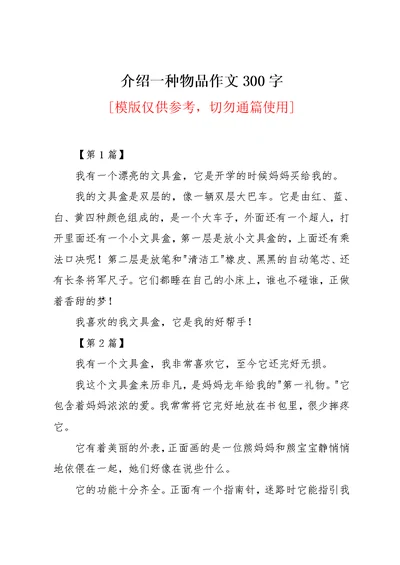 介绍一种物品作文 300 字

[模版仅供参考，切勿通篇使用]

【第 1 篇】

我有一个漂亮的文具盒，它是开学的时候妈妈买给我的。

我的文具盒是双层的，像一辆双层大巴车。它是由红、蓝、白、黄四种颜色组成的，是一个大车子，外面还有一个超人，打开里面还有一个小文具盒，第一层是放小文具盒的，上面还有乘法口决呢！第二层是放笔和"清洁工"橡皮、黑黑的自动笔芯、还有长条将军尺子。它们都睡在自己的小床上，谁也不碰谁，正做着香甜的梦！

我喜欢的我文具盒，它是我的好帮手！

【第 2 篇】

我有一个文具盒，我非常喜欢它，至今它还完好无损。

我这个文具盒来历非凡，是妈妈龙年给我的"第一礼物。"它包含着妈妈浓浓的爱。我常常将它完好地放在书包里，很少摔疼它。

它有着美丽的外表，正面画的是一位熊妈妈和熊宝宝静悄悄地依偎在一起，她们好像在说些什么。

它的功能十分齐全。正面有一个指南针，迷路时它能指引我